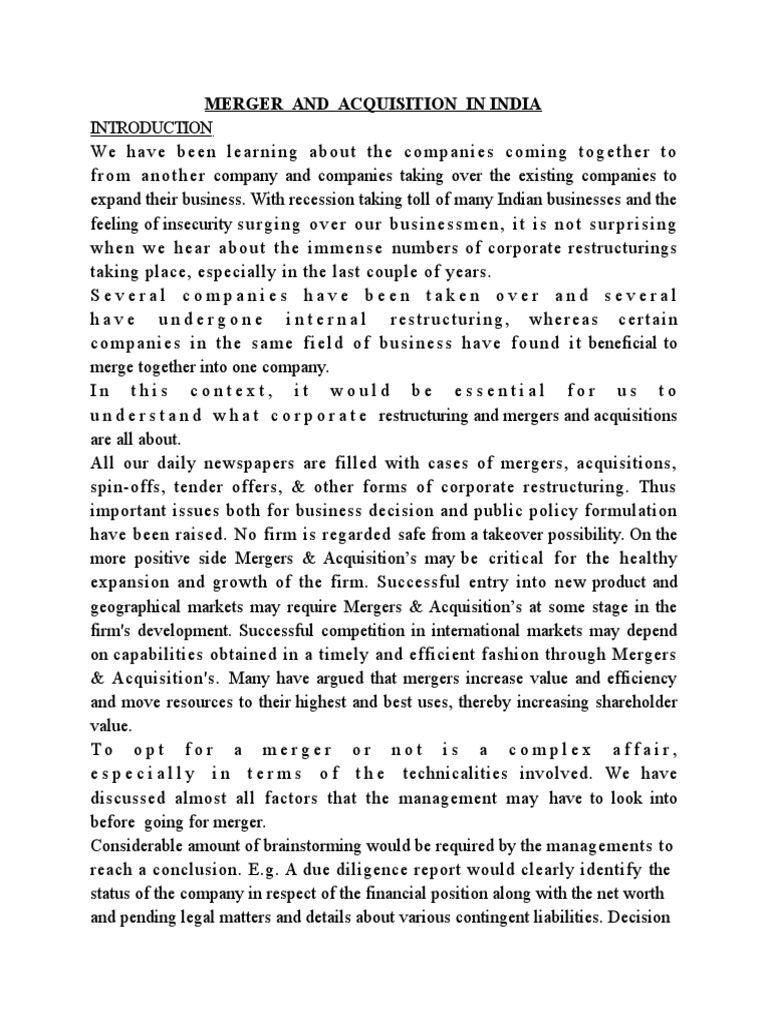 MERGER AND ACQUISITION IN INDIA

INTRODUCTION

We have been learning about the companies coming together to from another company and companies taking over the existing companies to expand their business. With recession taking toll of many Indian businesses and the feeling of insecurity surging over our businessmen, it is not surprising when we hear about the immense numbers of corporate restructurings taking place, especially in the last couple of years.

Several companies have been taken over and several have undergone internal restructuring, whereas certain companies in the same field of business have found it beneficial to merge together into one company.

In this context, it would be essential for us to understand what corporate restructuring and mergers and acquisitions are all about.

All our daily newspapers are filled with cases of mergers, acquisitions, spin-offs, tender offers, & other forms of corporate restructuring. Thus important issues both for business decision and public policy formulation have been raised. No firm is regarded safe from a takeover possibility. On the more positive side Mergers & Acquisition's may be critical for the healthy expansion and growth of the firm. Successful entry into new product and geographical markets may require Mergers & Acquisition's at some stage in the firm's development. Successful competition in international markets may depend on capabilities obtained in a timely and efficient fashion through Mergers & Acquisition's. Many have argued that mergers increase value and efficiency and move resources to their highest and best uses, thereby increasing shareholder value.

To opt for a merger or not is a complex affair, especially in terms of the technicalities involved. We have discussed almost all factors that the management may have to look into before going for merger.

Considerable amount of brainstorming would be required by the managements to reach a conclusion. E.g. A due diligence report would clearly identify the status of the company in respect of the financial position along with the net worth and pending legal matters and details about various contingent liabilities. Decision